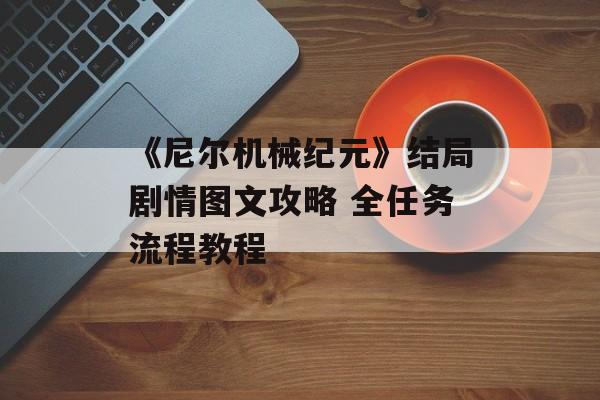 《尼尔机械纪元》结局剧情图文攻略 全任务流程教程